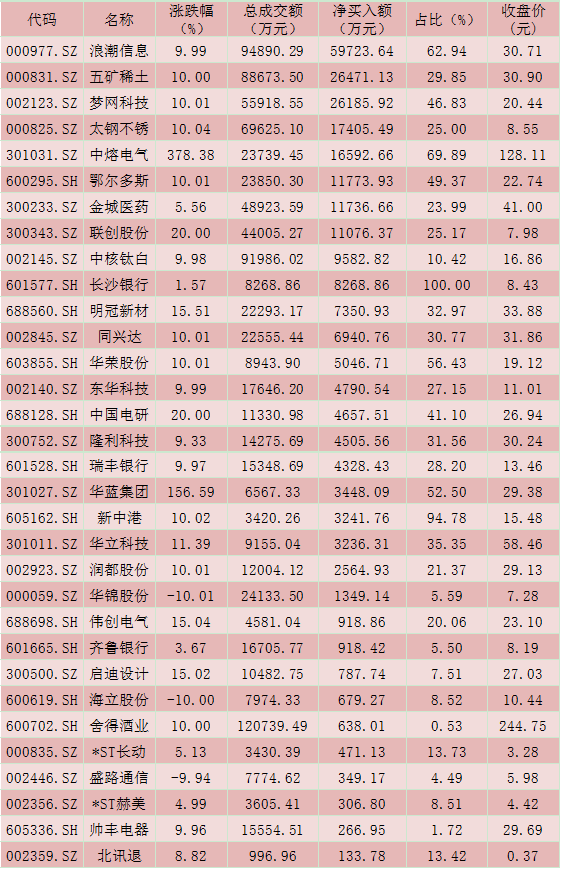 | 代码 | 名称 | 涨跌幅（%） | 总成交额（万元） | 净买入额（万元） | 占比（%） | 收盘价（元） |
|---|---|---|---|---|---|---|
| 000977.SZ | 浪潮信息 | 9.99 | 94890.29 | 59723.64 | 62.94 | 30.71 |
| 000831.SZ | 五矿稀土 | 10.00 | 88673.50 | 26471.13 | 29.85 | 30.90 |
| 002123.SZ | 梦网科技 | 10.01 | 55918.55 | 26185.92 | 46.83 | 20.44 |
| 000825.SZ | 太钢不锈 | 10.04 | 69625.10 | 17405.49 | 25.00 | 8.55 |
| 301031.SZ | 中熔电气 | 378.38 | 23739.45 | 16592.66 | 69.89 | 128.11 |
| 600295.SH | 鄂尔多斯 | 10.01 | 23850.30 | 11773.93 | 49.37 | 22.74 |
| 300233.SZ | 金城医药 | 5.56 | 48923.59 | 11736.66 | 23.99 | 41.00 |
| 300343.SZ | 联创股份 | 20.00 | 44005.27 | 11076.37 | 25.17 | 7.98 |
| 002145.SZ | 中核钛白 | 9.98 | 91986.02 | 9582.82 | 10.42 | 16.86 |
| 601577.SH | 长沙银行 | 1.57 | 8268.86 | 8268.86 | 100.00 | 8.43 |
| 688560.SH | 明冠新材 | 15.51 | 22293.17 | 7350.93 | 32.97 | 33.88 |
| 002845.SZ | 同兴达 | 10.01 | 22555.44 | 6940.76 | 30.77 | 31.86 |
| 603855.SH | 华荣股份 | 10.01 | 8943.90 | 5046.71 | 56.43 | 19.12 |
| 002140.SZ | 东华科技 | 9.99 | 17646.20 | 4790.54 | 27.15 | 11.01 |
| 688128.SH | 中国电研 | 20.00 | 11330.98 | 4657.51 | 41.10 | 26.94 |
| 300752.SZ | 隆利科技 | 9.33 | 14275.69 | 4505.56 | 31.56 | 30.24 |
| 601528.SH | 瑞丰银行 | 9.97 | 15348.69 | 4328.43 | 28.20 | 13.46 |
| 301027.SZ | 华蓝集团 | 156.59 | 6567.33 | 3448.09 | 52.50 | 29.38 |
| 605162.SH | 新中港 | 10.02 | 3420.26 | 3241.76 | 94.78 | 15.48 |
| 301011.SZ | 华立科技 | 11.39 | 9155.04 | 3236.31 | 35.35 | 58.46 |
| 002923.SZ | 润都股份 | 10.01 | 12004.12 | 2564.93 | 21.37 | 29.13 |
| 000059.SZ | 华锦股份 | -10.01 | 24133.50 | 1349.14 | 5.59 | 7.28 |
| 688698.SH | 伟创电气 | 15.04 | 4581.04 | 918.86 | 20.06 | 23.10 |
| 601665.SH | 齐鲁银行 | 3.67 | 16705.77 | 918.42 | 5.50 | 8.19 |
| 300500.SZ | 启迪设计 | 15.02 | 10482.75 | 787.74 | 7.51 | 27.03 |
| 600619.SH | 海立股份 | -10.00 | 7974.33 | 679.27 | 8.52 | 10.44 |
| 600702.SH | 舍得酒业 | 10.00 | 120739.49 | 638.01 | 0.53 | 244.75 |
| 000835.SZ | *ST长动 | 5.13 | 3430.39 | 471.13 | 13.73 | 3.28 |
| 002446.SZ | 盛路通信 | -9.94 | 7774.62 | 349.17 | 4.49 | 5.98 |
| 002356.SZ | *ST赫美 | 4.99 | 3605.41 | 306.80 | 8.51 | 4.42 |
| 605336.SH | 帅丰电器 | 9.96 | 15554.51 | 266.95 | 1.72 | 29.69 |
| 002359.SZ | 北讯退 | 8.82 | 996.96 | 133.78 | 13.42 | 0.37 |